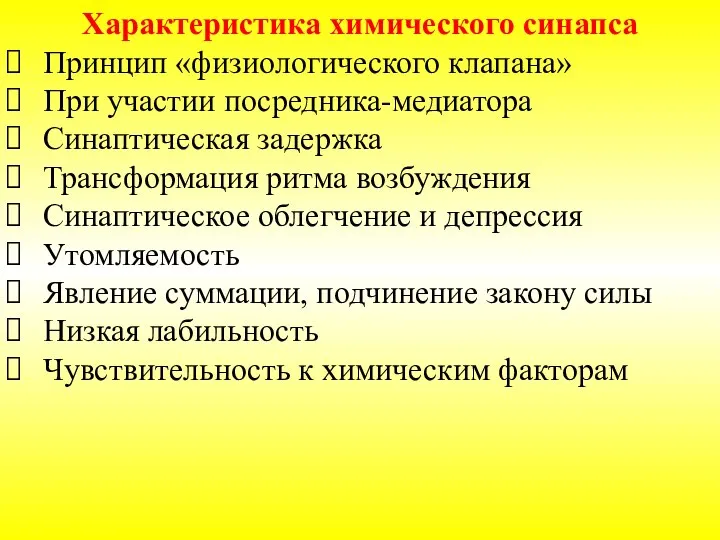 Характеристика химического синапса
- Принцип «физиологического клапана»
- При участии посредника-медиатора
- Синаптическая задержка
- Трансформация ритма возбуждения
- Синаптическое облегчение и депрессия
- Утомляемость
- Явление суммации, подчинение закону силы
- Низкая лабильность
- Чувствительность к химическим факторам